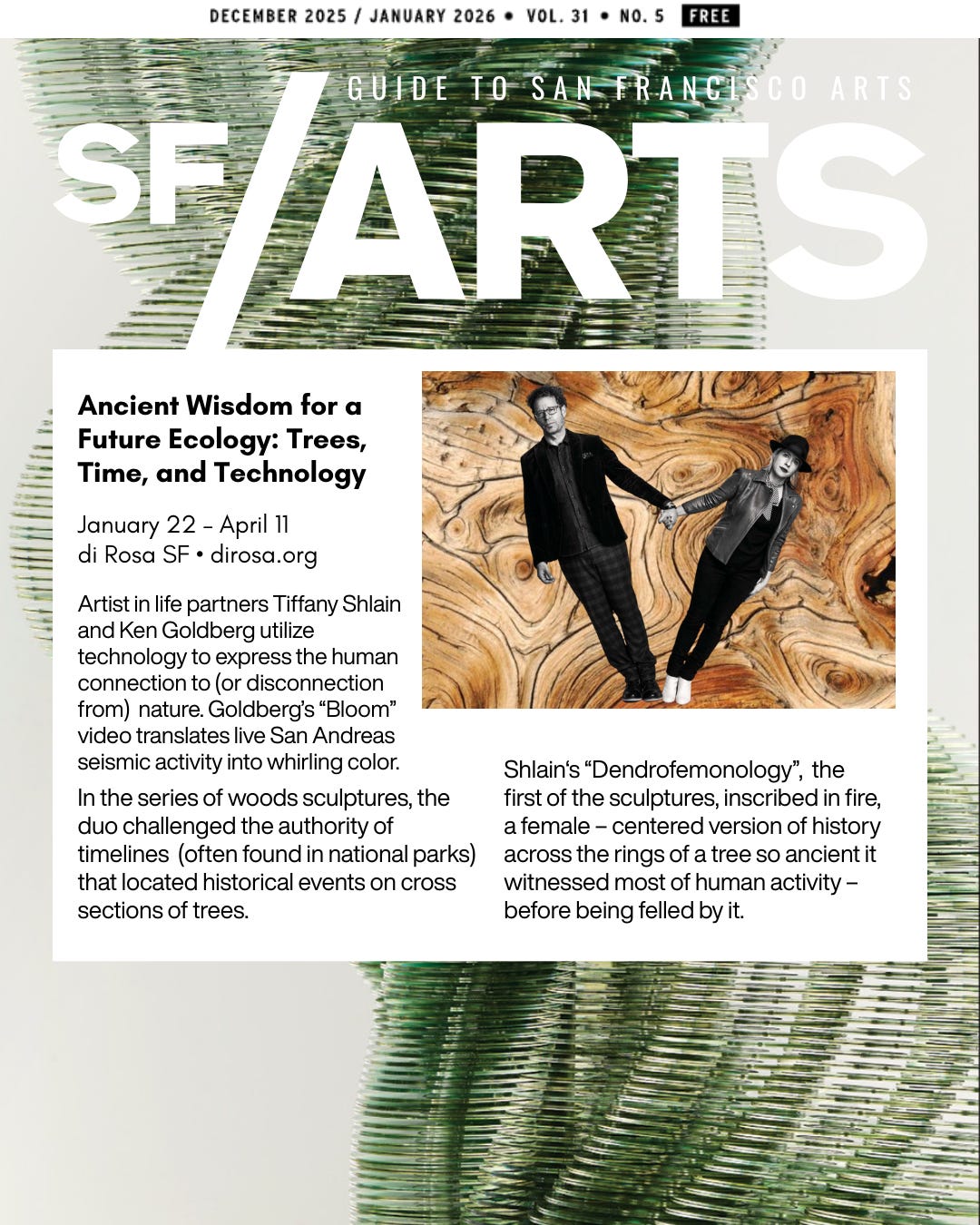 DECEMBER 2025 / JANUARY 2026 • VOL. 31 • NO. 5 FREE

GUIDE TO SAN FRANCISCO ARTS

SF/ARTS

Ancient Wisdom for a Future Ecology: Trees, Time, and Technology

January 22 - April 11
di Rosa SF • dirosa.org

Artist in life partners Tiffany Shlain and Ken Goldberg utilize technology to express the human connection to (or disconnection from) nature. Goldberg's "Bloom" video translates live San Andreas seismic activity into whirling color.

In the series of woods sculptures, the duo challenged the authority of timelines (often found in national parks) that located historical events on cross sections of trees.

Shlain's "Dendrofemonology", the first of the sculptures, inscribed in fire, a female – centered version of history across the rings of a tree so ancient it witnessed most of human activity – before being felled by it.